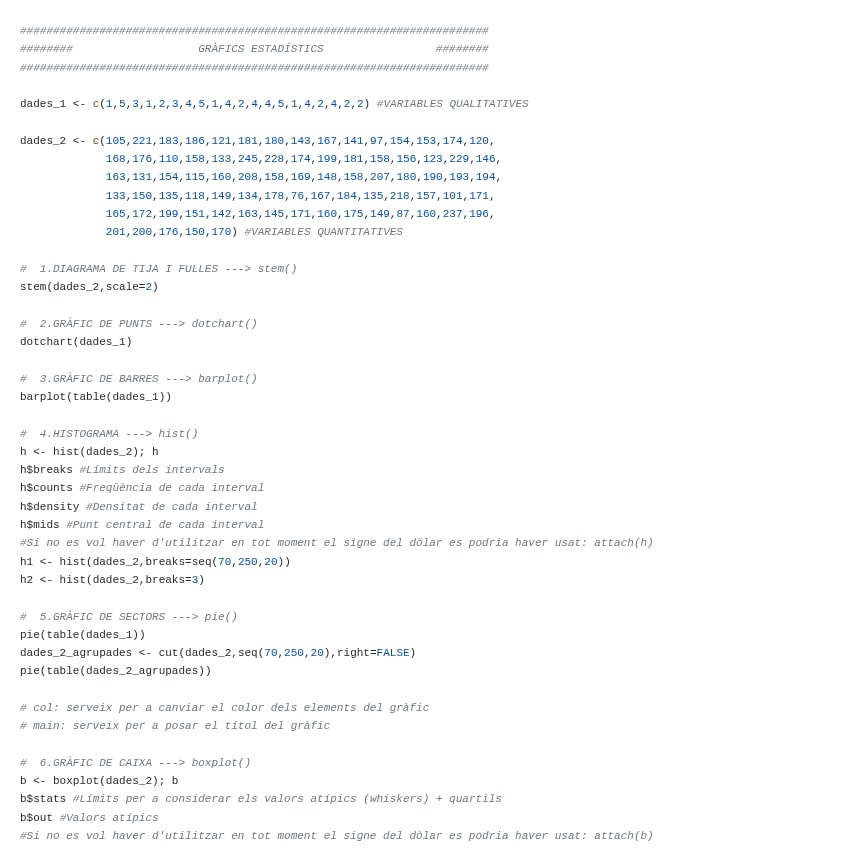 #######################################################################
########                   GRÀFICS ESTADÍSTICS                 ########
#######################################################################

dades_1 <- c(1,5,3,1,2,3,4,5,1,4,2,4,4,5,1,4,2,4,2,2) #VARIABLES QUALITATIVES

dades_2 <- c(105,221,183,186,121,181,180,143,167,141,97,154,153,174,120,
             168,176,110,158,133,245,228,174,199,181,158,156,123,229,146,
             163,131,154,115,160,208,158,169,148,158,207,180,190,193,194,
             133,150,135,118,149,134,178,76,167,184,135,218,157,101,171,
             165,172,199,151,142,163,145,171,160,175,149,87,160,237,196,
             201,200,176,150,170) #VARIABLES QUANTITATIVES

#  1.DIAGRAMA DE TIJA I FULLES ---> stem()
stem(dades_2,scale=2)

#  2.GRÀFIC DE PUNTS ---> dotchart()
dotchart(dades_1)

#  3.GRÀFIC DE BARRES ---> barplot()
barplot(table(dades_1))

#  4.HISTOGRAMA ---> hist()
h <- hist(dades_2); h
h$breaks #Límits dels intervals
h$counts #Freqüència de cada interval
h$density #Densitat de cada interval
h$mids #Punt central de cada interval
#Si no es vol haver d'utilitzar en tot moment el signe del dòlar es podria haver usat: attach(h)
h1 <- hist(dades_2,breaks=seq(70,250,20))
h2 <- hist(dades_2,breaks=3)

#  5.GRÀFIC DE SECTORS ---> pie()
pie(table(dades_1))
dades_2_agrupades <- cut(dades_2,seq(70,250,20),right=FALSE)
pie(table(dades_2_agrupades))

# col: serveix per a canviar el color dels elements del gràfic
# main: serveix per a posar el títol del gràfic

#  6.GRÀFIC DE CAIXA ---> boxplot()
b <- boxplot(dades_2); b
b$stats #Límits per a considerar els valors atípics (whiskers) + quartils
b$out #Valors atípics
#Si no es vol haver d'utilitzar en tot moment el signe del dòlar es podria haver usat: attach(b)